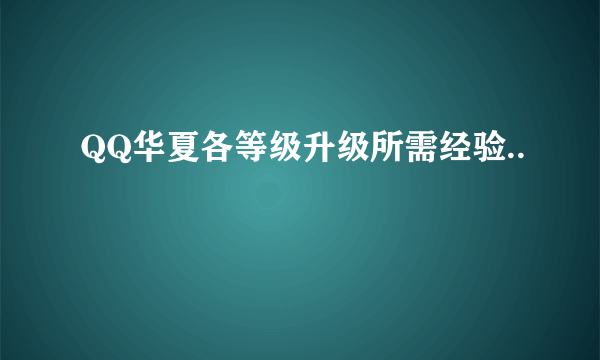 QQ华夏各等级升级所需经验..